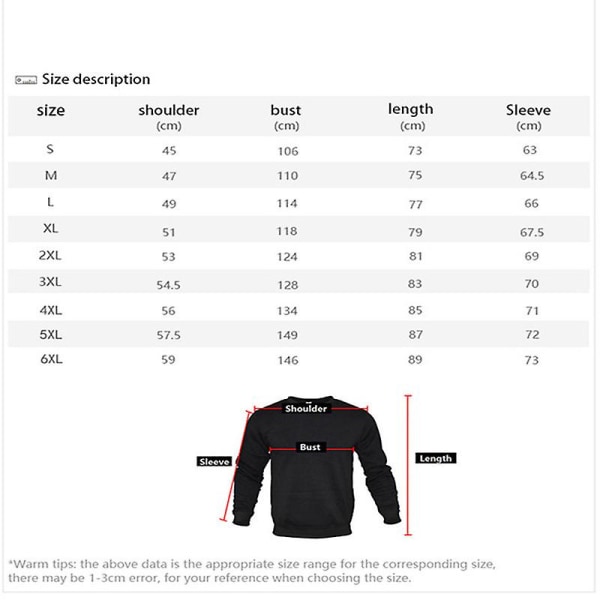 Size description

| size | shoulder (cm) | bust (cm) | length (cm) | Sleeve (cm) |
|---|---|---|---|---|
| S | 45 | 106 | 73 | 63 |
| M | 47 | 110 | 75 | 64.5 |
| L | 49 | 114 | 77 | 66 |
| XL | 51 | 118 | 79 | 67.5 |
| 2XL | 53 | 124 | 81 | 69 |
| 3XL | 54.5 | 128 | 83 | 70 |
| 4XL | 56 | 134 | 85 | 71 |
| 5XL | 57.5 | 149 | 87 | 72 |
| 6XL | 59 | 146 | 89 | 73 |

Shoulder
Bust
Sleeve
Length

*Warm tips: the above data is the appropriate size range for the corresponding size, there may be 1-3cm error, for your reference when choosing the size.